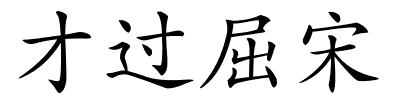 才过屈宋